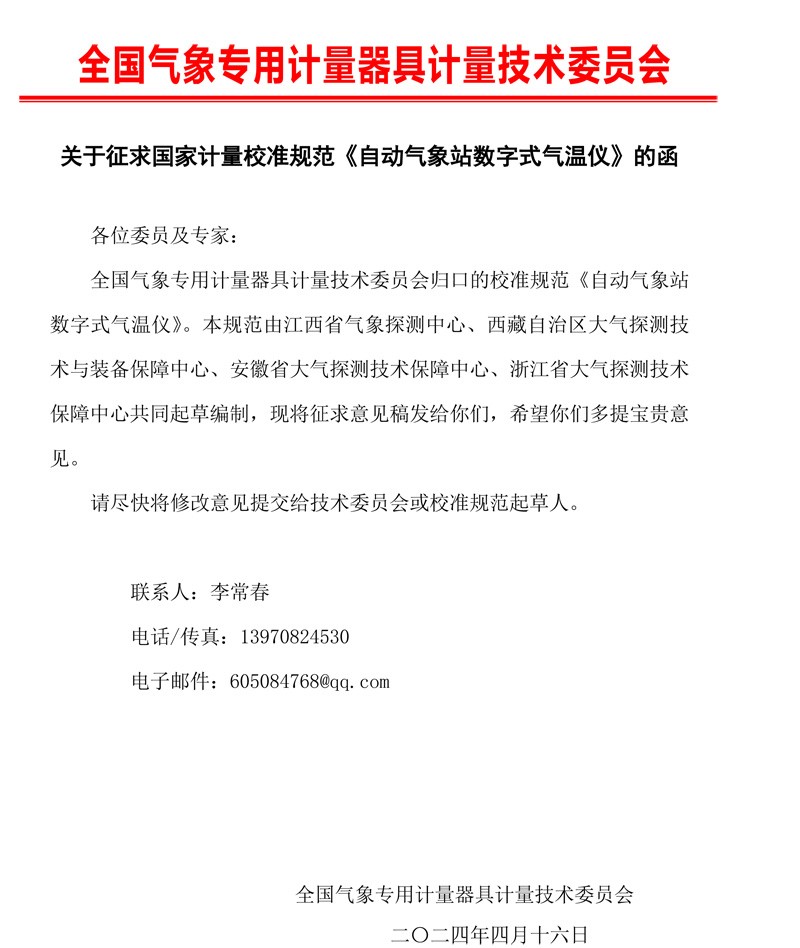 全国气象专用计量器具计量技术委员会

关于征求国家计量校准规范《自动气象站数字式气温仪》的函

各位委员及专家：

全国气象专用计量器具计量技术委员会归口的校准规范《自动气象站数字式气温仪》。本规范由江西省气象探测中心、西藏自治区大气探测技术与装备保障中心、安徽省大气探测技术保障中心、浙江省大气探测技术保障中心共同起草编制，现将征求意见稿发给你们，希望你们多提宝贵意见。

请尽快将修改意见提交给技术委员会或校准规范起草人。

联系人：李常春

电话/传真：13970824530

电子邮件：605084768@qq.com

全国气象专用计量器具计量技术委员会

二〇二四年四月十六日